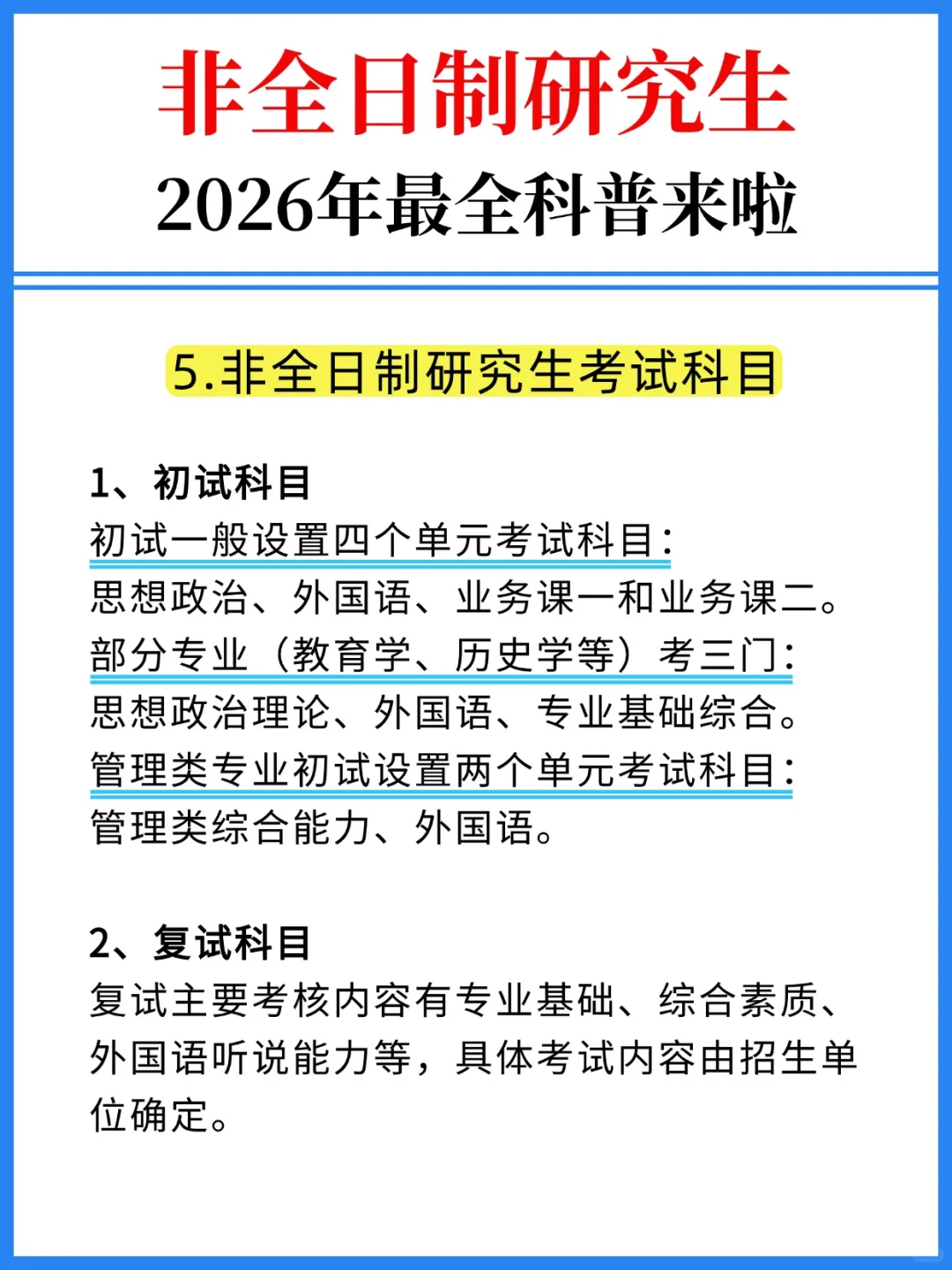 非全日制研究生
2026年最全科普来啦

5.非全日制研究生考试科目

1、初试科目
初试一般设置四个单元考试科目：
思想政治、外国语、业务课一和业务课二。
部分专业（教育学、历史学等）考三门：
思想政治理论、外国语、专业基础综合。
管理类专业初试设置两个单元考试科目：
管理类综合能力、外国语。

2、复试科目
复试主要考核内容有专业基础、综合素质、外国语听说能力等，具体考试内容由招生单位确定。